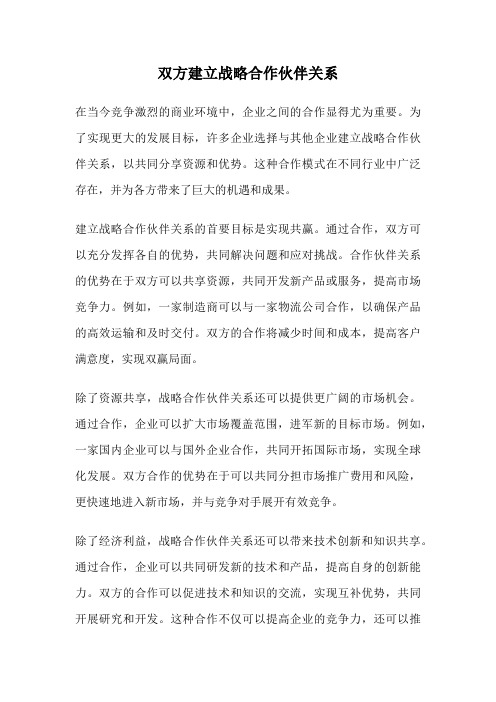 双方建立战略合作伙伴关系

在当今竞争激烈的商业环境中，企业之间的合作显得尤为重要。为了实现更大的发展目标，许多企业选择与其他企业建立战略合作伙伴关系，以共同分享资源和优势。这种合作模式在不同行业中广泛存在，并为各方带来了巨大的机遇和成果。

建立战略合作伙伴关系的首要目标是实现共赢。通过合作，双方可以充分发挥各自的优势，共同解决问题和应对挑战。合作伙伴关系的优势在于双方可以共享资源，共同开发新产品或服务，提高市场竞争力。例如，一家制造商可以与一家物流公司合作，以确保产品的高效运输和及时交付。双方的合作将减少时间和成本，提高客户满意度，实现双赢局面。

除了资源共享，战略合作伙伴关系还可以提供更广阔的市场机会。通过合作，企业可以扩大市场覆盖范围，进军新的目标市场。例如，一家国内企业可以与国外企业合作，共同开拓国际市场，实现全球化发展。双方合作的优势在于可以共同分担市场推广费用和风险，更快速地进入新市场，并与竞争对手展开有效竞争。

除了经济利益，战略合作伙伴关系还可以带来技术创新和知识共享。通过合作，企业可以共同研发新的技术和产品，提高自身的创新能力。双方的合作可以促进技术和知识的交流，实现互补优势，共同开展研究和开发。这种合作不仅可以提高企业的竞争力，还可以推